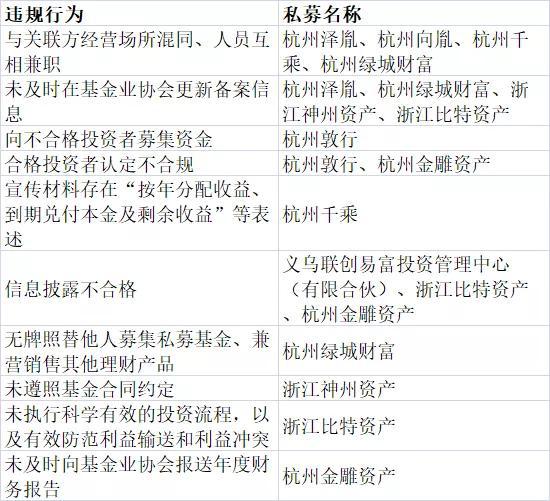 | 违规行为 | 私募名称 |
|---|---|
| 与关联方经营场所混同、人员互相兼职 | 杭州泽胤、杭州向胤、杭州千乘、杭州绿城财富 |
| 未及时在基金业协会更新备案信息 | 杭州泽胤、杭州绿城财富、浙江神州资产、浙江比特资产 |
| 向不合格投资者募集资金 | 杭州敦行 |
| 合格投资者认定不合规 | 杭州敦行、杭州金雕资产 |
| 宣传材料存在“按年分配收益、到期兑付本金及剩余收益”等表述 | 杭州千乘 |
| 信息披露不合格 | 义乌联创易富投资管理中心（有限合伙）、浙江比特资产、杭州金雕资产 |
| 无牌照替他人募集私募基金、兼营销售其他理财产品 | 杭州绿城财富 |
| 未遵照基金合同约定 | 浙江神州资产 |
| 未执行科学有效的投资流程，以及有效防范利益输送和利益冲突 | 浙江比特资产 |
| 未及时向基金业协会报送年度财务报告 | 杭州金雕资产 |